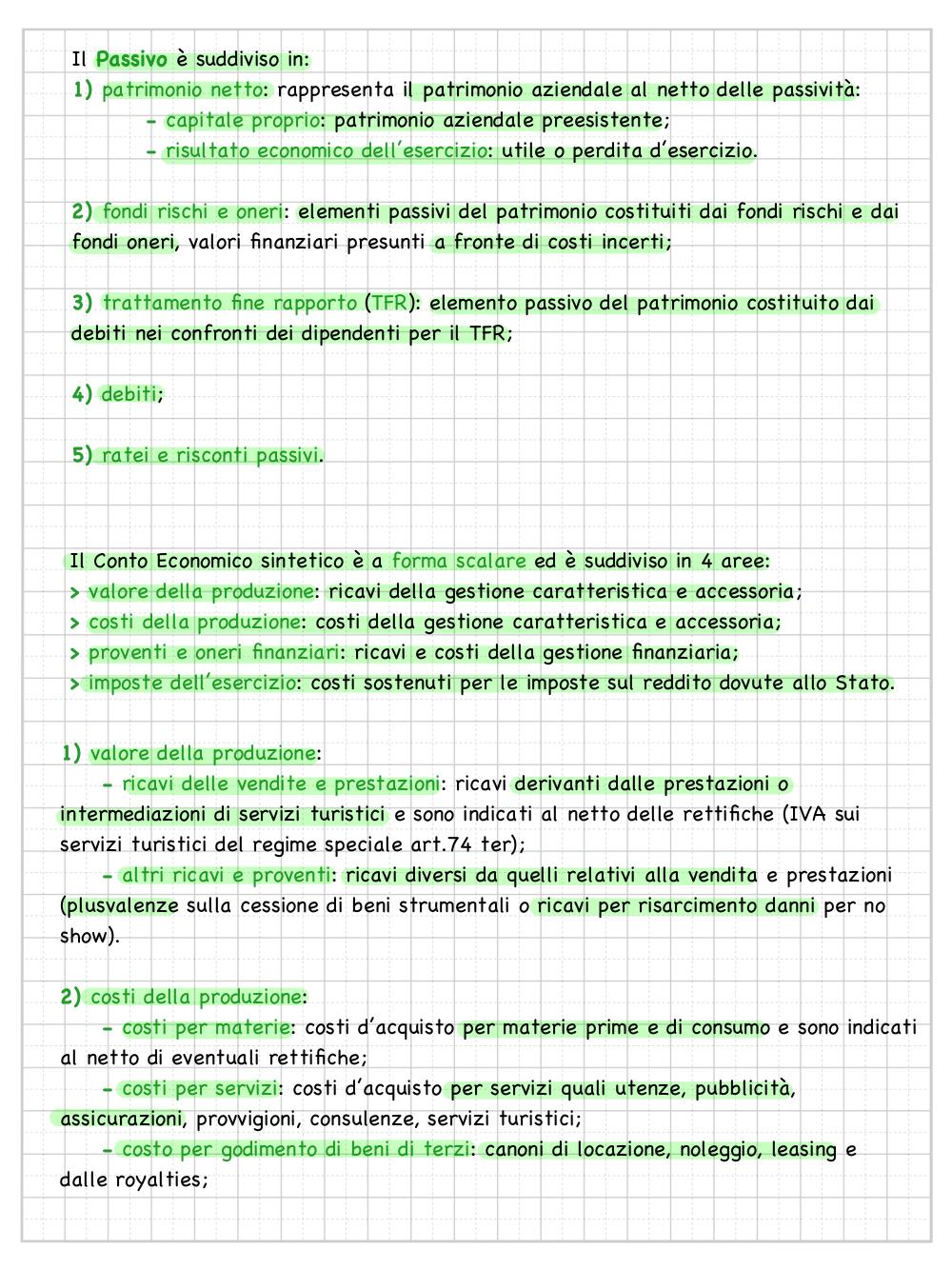 Il Passivo è suddiviso in:
1) patrimonio netto: rappresenta il patrimonio aziendale al netto delle passività:
- capitale proprio: patrimonio aziendale preesistente;
- risultato economico dell'esercizio: utile o perdita d'esercizio.

2) fondi rischi e oneri: elementi passivi del patrimonio costituiti dai fondi rischi e dai fondi oneri, valori finanziari presunti a fronte di costi incerti;

3) trattamento fine rapporto (TFR): elemento passivo del patrimonio costituito dai debiti nei confronti dei dipendenti per il TFR;

4) debiti;

5) ratei e risconti passivi.

Il Conto Economico sintetico è a forma scalare ed è suddiviso in 4 aree:
> valore della produzione: ricavi della gestione caratteristica e accessoria;
> costi della produzione: costi della gestione caratteristica e accessoria;
> proventi e oneri finanziari: ricavi e costi della gestione finanziaria;
> imposte dell'esercizio: costi sostenuti per le imposte sul reddito dovute allo Stato.

1) valore della produzione:
- ricavi delle vendite e prestazioni: ricavi derivanti dalle prestazioni o intermediazioni di servizi turistici e sono indicati al netto delle rettifiche (IVA sui servizi turistici del regime speciale art.74 ter);
- altri ricavi e proventi: ricavi diversi da quelli relativi alla vendita e prestazioni (plusvalenze sulla cessione di beni strumentali o ricavi per risarcimento danni per no show).

2) costi della produzione:
- costi per materie: costi d'acquisto per materie prime e di consumo e sono indicati al netto di eventuali rettifiche;
- costi per servizi: costi d'acquisto per servizi quali utenze, pubblicità, assicurazioni, provvigioni, consulenze, servizi turistici;
- costo per godimento di beni di terzi: canoni di locazione, noleggio, leasing e dalle royalties;